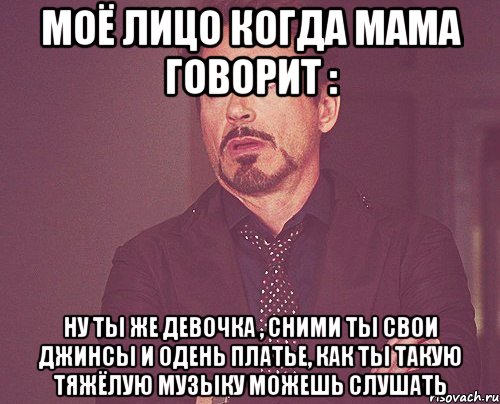 МОЁ ЛИЦО КОГДА МАМА ГОВОРИТ :

НУ ТЫ ЖЕ ДЕВОЧКА , СНИМИ ТЫ СВОИ ДЖИНСЫ И ОДЕНЬ ПЛАТЬЕ, КАК ТЫ ТАКУЮ ТЯЖЁЛУЮ МУЗЫКУ МОЖЕШЬ СЛУШАТЬ

risovach.ru